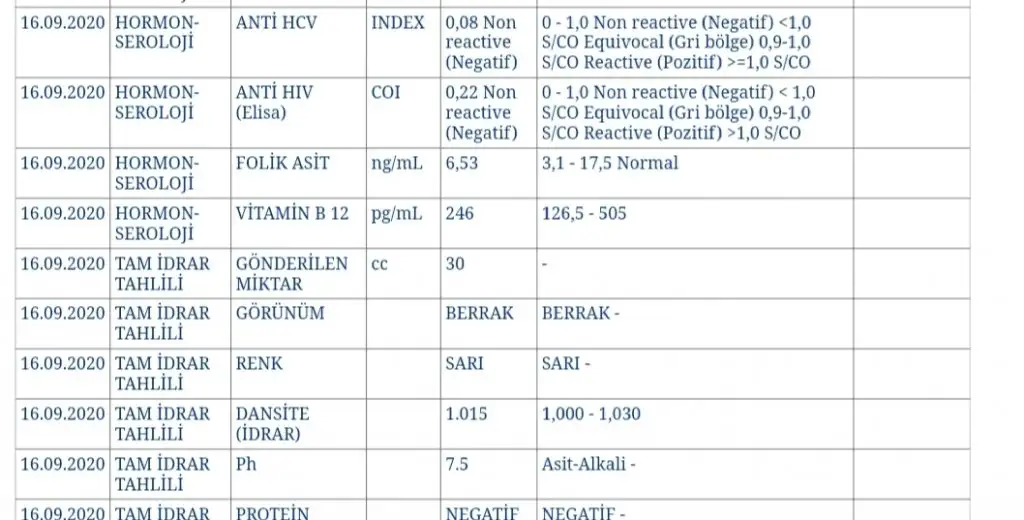 | | | | | | | |
|---|---|---|---|---|---|---|
| 16.09.2020 | HORMON-SEROLOJİ | ANTİ HCV | INDEX | 0,08 Non reactive (Negatif) | 0 - 1,0 Non reactive (Negatif) <1,0 S/CO Equivocal (Gri bölge) 0,9-1,0 S/CO Reactive (Pozitif) >=1,0 S/CO | |
| 16.09.2020 | HORMON-SEROLOJİ | ANTİ HIV (Elisa) | COI | 0,22 Non reactive (Negatif) | 0 - 1,0 Non reactive (Negatif) < 1,0 S/CO Equivocal (Gri bölge) 0,9-1,0 S/CO Reactive (Pozitif) >1,0 S/CO | |
| 16.09.2020 | HORMON-SEROLOJİ | FOLİK ASİT | ng/mL | 6,53 | 3,1 - 17,5 Normal | |
| 16.09.2020 | HORMON-SEROLOJİ | VİTAMİN B 12 | pg/mL | 246 | 126,5 - 505 | |
| 16.09.2020 | TAM İDRAR TAHLİLİ | GÖNDERİLEN MİKTAR | cc | 30 | - | |
| 16.09.2020 | TAM İDRAR TAHLİLİ | GÖRÜNÜM | | BERRAK | BERRAK - | |
| 16.09.2020 | TAM İDRAR TAHLİLİ | RENK | | SARI | SARI - | |
| 16.09.2020 | TAM İDRAR TAHLİLİ | DANSİTE (İDRAR) | | 1.015 | 1,000 - 1,030 | |
| 16.09.2020 | TAM İDRAR TAHLİLİ | Ph | | 7.5 | Asit-Alkali - | |
| 16.09.2020 | TAM İDRAR | PROTEİN | | NEGATİF | NEGATİF - | |